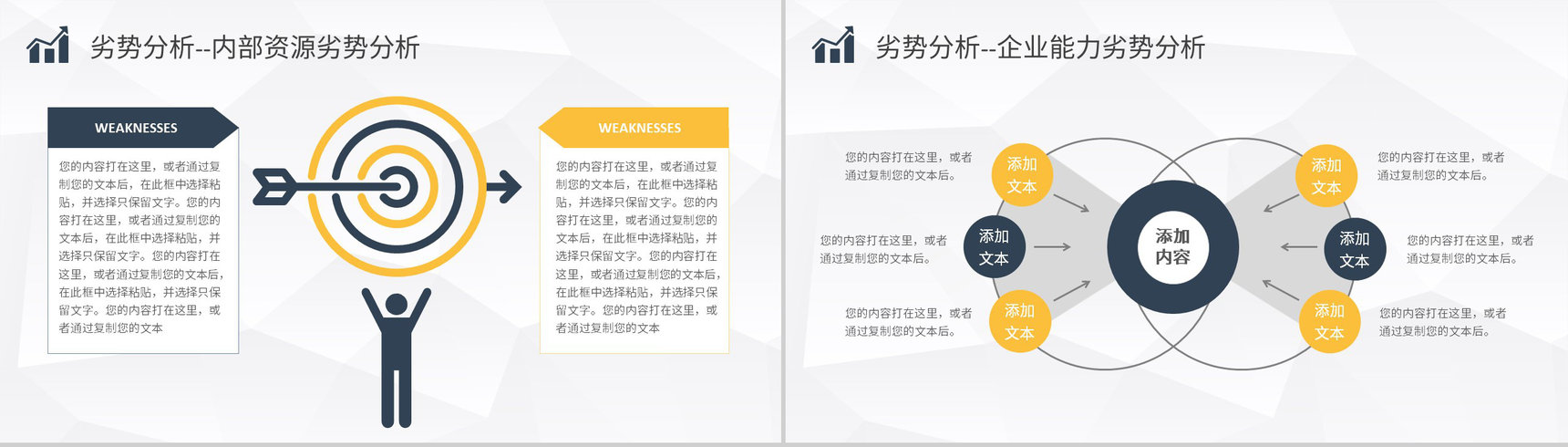 劣势分析--内部资源劣势分析

WEAKNESSES

您的内容打在这里，或者通过复制您的文本后，在此框中选择粘贴，并选择只保留文字。您的内容打在这里，或者通过复制您的文本后，在此框中选择粘贴，并选择只保留文字。您的内容打在这里，或者通过复制您的文本后，在此框中选择粘贴，并选择只保留文字。您的内容打在这里，或者通过复制您的文本

WEAKNESSES

您的内容打在这里，或者通过复制您的文本后，在此框中选择粘贴，并选择只保留文字。您的内容打在这里，或者通过复制您的文本后，在此框中选择粘贴，并选择只保留文字。您的内容打在这里，或者通过复制您的文本后，在此框中选择粘贴，并选择只保留文字。您的内容打在这里，或者通过复制您的文本

劣势分析--企业能力劣势分析

您的内容打在这里，或者通过复制您的文本后。

添加文本

您的内容打在这里，或者通过复制您的文本后。

添加文本

您的内容打在这里，或者通过复制您的文本后。

添加文本

添加内容

添加文本

您的内容打在这里，或者通过复制您的文本后。

添加文本

您的内容打在这里，或者通过复制您的文本后。

添加文本

您的内容打在这里，或者通过复制您的文本后。